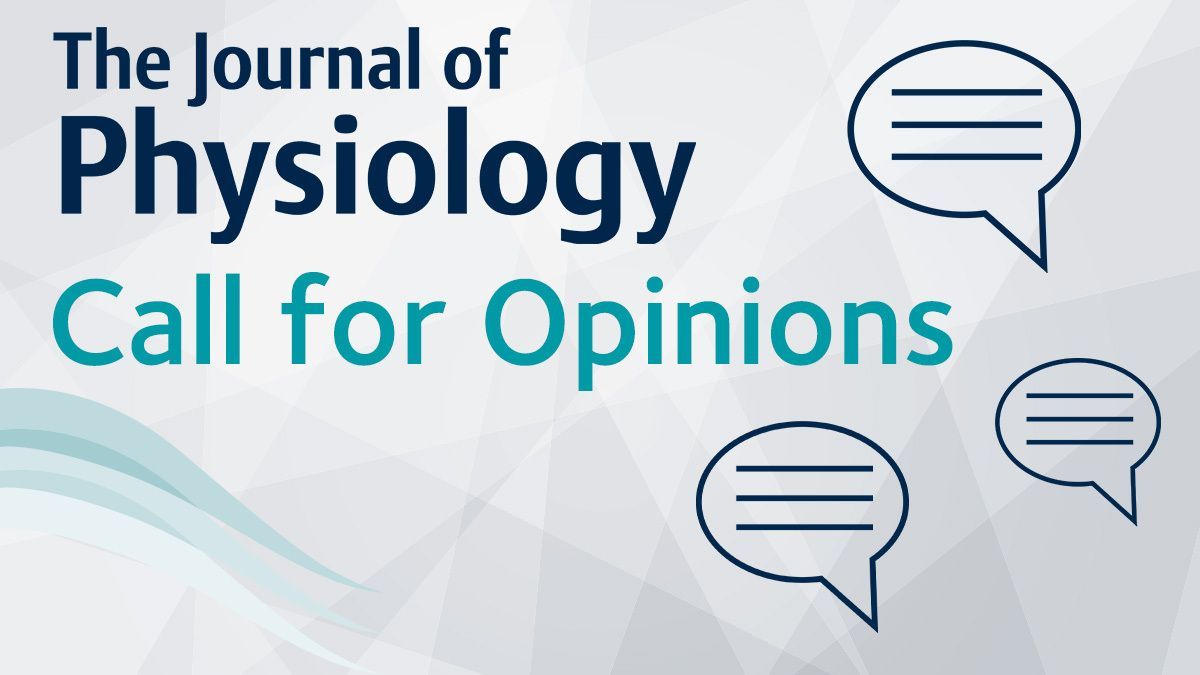 The Journal of
Physiology
Call for Opinions